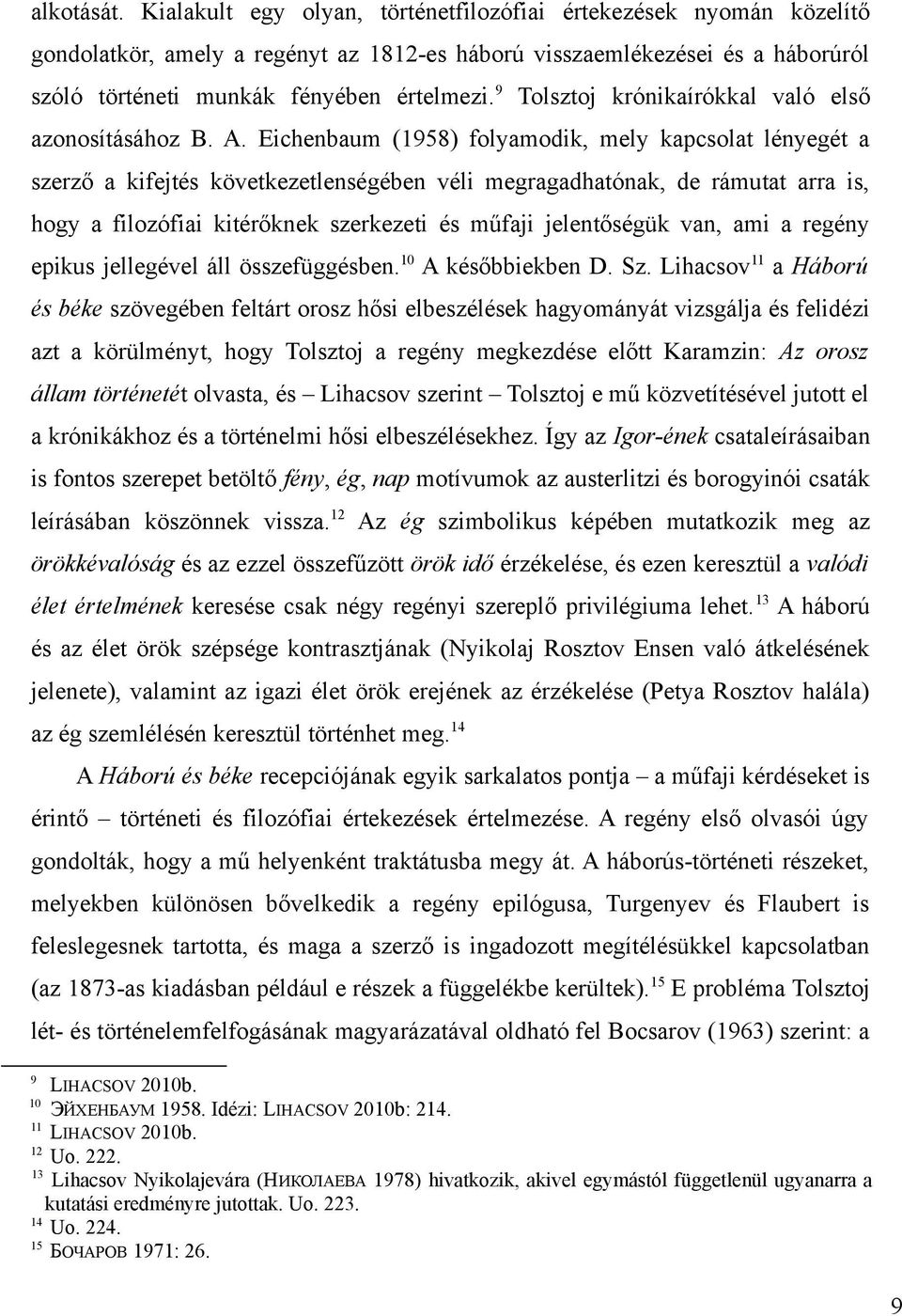 alkotását. Kialakult egy olyan, történetfilozófiai értekezések nyomán közelítő gondolatkör, amely a regényt az 1812-es háború visszaemlékezései és a háborúról szóló történeti munkák fényében értelmezi.$^{9}$ Tolsztoj krónikaírókkal való első azonosításához B. A. Eichenbaum (1958) folyamodik, mely kapcsolat lényegét a szerző a kifejtés következetlenségében véli megragadhatónak, de rámutat arra is, hogy a filozófiai kitérőknek szerkezeti és műfaji jelentőségük van, ami a regény epikus jellegével áll összefüggésben.$^{10}$ A későbbiekben D. Sz. Lihacsov$^{11}$ a Háború és béke szövegében feltárt orosz hősi elbeszélések hagyományát vizsgálja és felidézi azt a körülményt, hogy Tolsztoj a regény megkezdése előtt Karamzin: Az orosz állam történetét olvasta, és – Lihacsov szerint – Tolsztoj e mű közvetítésével jutott el a krónikákhoz és a történelmi hősi elbeszélésekhez. Így az Igor-ének csataleírásaiban is fontos szerepet betöltő fény, ég, nap motívumok az austerlitzi és borogyinói csaták leírásában köszönnek vissza.$^{12}$ Az ég szimbolikus képében mutatkozik meg az örökkévalóság és az ezzel összefűzött örök idő érzékelése, és ezen keresztül a valódi élet értelmének keresése csak négy regényi szereplő privilégiuma lehet.$^{13}$ A háború és az élet örök szépsége kontrasztjának (Nyikolaj Rosztov Ensen való átkelésének jelenete), valamint az igazi élet örök erejének az érzékelése (Petya Rosztov halála) az ég szemlélésén keresztül történhet meg.$^{14}$

A Háború és béke recepciójának egyik sarkalatos pontja – a műfaji kérdéseket is érintő – történeti és filozófiai értekezések értelmezése. A regény első olvasói úgy gondolták, hogy a mű helyenként traktátusba megy át. A háborús-történeti részeket, melyekben különösen bővelkedik a regény epilógusa, Turgenyev és Flaubert is feleslegesnek tartotta, és maga a szerző is ingadozott megítélésükkel kapcsolatban (az 1873-as kiadásban például e részek a függelékbe kerültek).$^{15}$ E probléma Tolsztoj lét- és történelemfelfogásának magyarázatával oldható fel Bocsarov (1963) szerint: a

$^{9}$ LIHACSOV 2010b.
$^{10}$ ЭЙХЕНБАУМ 1958. Idézi: LIHACSOV 2010b: 214.
$^{11}$ LIHACSOV 2010b.
$^{12}$ Uo. 222.
$^{13}$ Lihacsov Nyikolajevára (НИКОЛАЕВА 1978) hivatkozik, akivel egymástól függetlenül ugyanarra a kutatási eredményre jutottak. Uo. 223.
$^{14}$ Uo. 224.
$^{15}$ БОЧАРОВ 1971: 26.

9